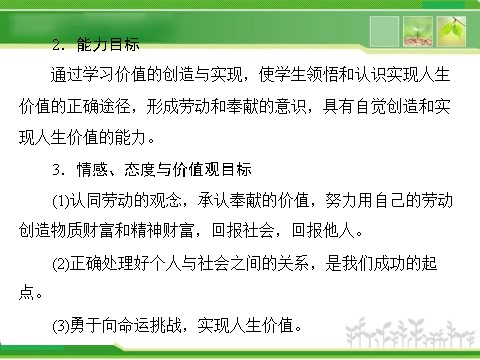 2．能力目标

通过学习价值的创造与实现，使学生领悟和认识实现人生价值的正确途径，形成劳动和奉献的意识，具有自觉创造和实现人生价值的能力。

3．情感、态度与价值观目标

(1)认同劳动的观念，承认奉献的价值，努力用自己的劳动创造物质财富和精神财富，回报社会，回报他人。

(2)正确处理好个人与社会之间的关系，是我们成功的起点。

(3)勇于向命运挑战，实现人生价值。